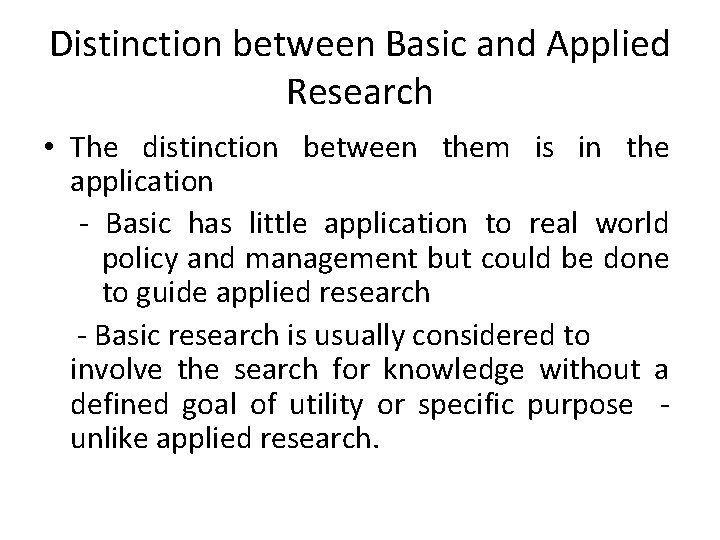 Distinction between Basic and Applied Research

• The distinction between them is in the application

- Basic has little application to real world policy and management but could be done to guide applied research

- Basic research is usually considered to involve the search for knowledge without a defined goal of utility or specific purpose - unlike applied research.